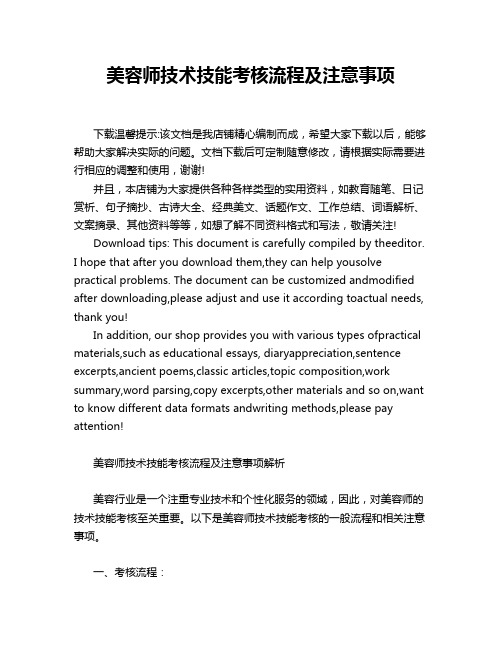 美容师技术技能考核流程及注意事项

下载温馨提示:该文档是我店铺精心编制而成，希望大家下载以后，能够帮助大家解决实际的问题。文档下载后可定制随意修改，请根据实际需要进行相应的调整和使用，谢谢!

并且，本店铺为大家提供各种各样类型的实用资料，如教育随笔、日记赏析、句子摘抄、古诗大全、经典美文、话题作文、工作总结、词语解析、文案摘录、其他资料等等，如想了解不同资料格式和写法，敬请关注!

Download tips: This document is carefully compiled by theeditor. I hope that after you download them,they can help yousolve practical problems. The document can be customized andmodified after downloading,please adjust and use it according toactual needs, thank you!

In addition, our shop provides you with various types ofpractical materials,such as educational essays, diaryappreciation,sentence excerpts,ancient poems,classic articles,topic composition,work summary,word parsing,copy excerpts,other materials and so on,want to know different data formats andwriting methods,please pay attention!

美容师技术技能考核流程及注意事项解析

美容行业是一个注重专业技术和个性化服务的领域，因此，对美容师的技术技能考核至关重要。以下是美容师技术技能考核的一般流程和相关注意事项。

一、考核流程：